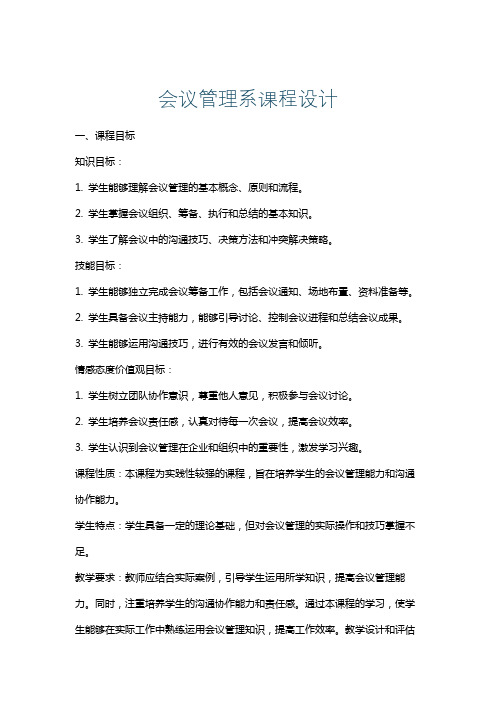 会议管理系课程设计

一、课程目标

知识目标：

1. 学生能够理解会议管理的基本概念、原则和流程。

2. 学生掌握会议组织、筹备、执行和总结的基本知识。

3. 学生了解会议中的沟通技巧、决策方法和冲突解决策略。

技能目标：

1. 学生能够独立完成会议筹备工作，包括会议通知、场地布置、资料准备等。

2. 学生具备会议主持能力，能够引导讨论、控制会议进程和总结会议成果。

3. 学生能够运用沟通技巧，进行有效的会议发言和倾听。

情感态度价值观目标：

1. 学生树立团队协作意识，尊重他人意见，积极参与会议讨论。

2. 学生培养会议责任感，认真对待每一次会议，提高会议效率。

3. 学生认识到会议管理在企业和组织中的重要性，激发学习兴趣。

课程性质：本课程为实践性较强的课程，旨在培养学生的会议管理能力和沟通协作能力。

学生特点：学生具备一定的理论基础，但对会议管理的实际操作和技巧掌握不足。

教学要求：教师应结合实际案例，引导学生运用所学知识，提高会议管理能力。同时，注重培养学生的沟通协作能力和责任感。通过本课程的学习，使学生能够在实际工作中熟练运用会议管理知识，提高工作效率。教学设计和评估